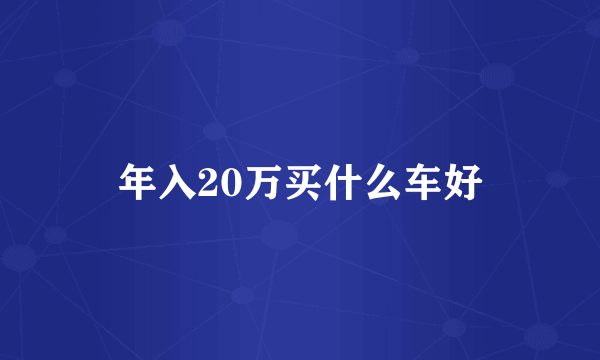 年入20万买什么车好